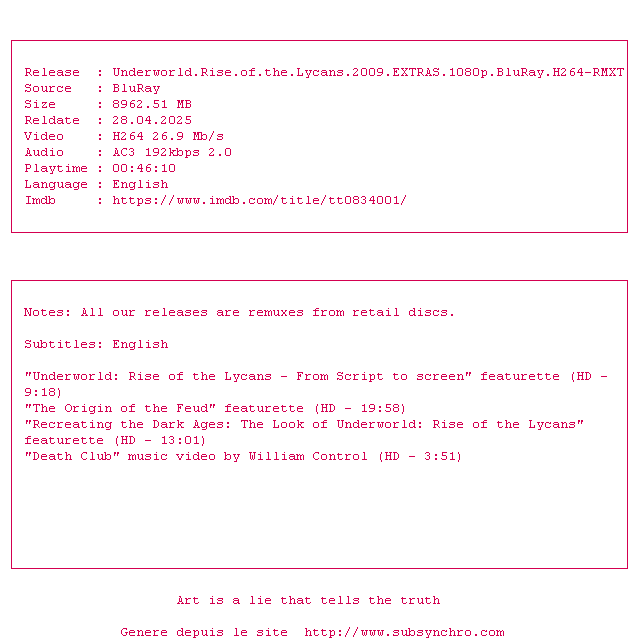 Release : Underworld.Rise.of.the.Lycans.2009.EXTRAS.1080p.BluRay.H264-RMXT
Source : BluRay
Size : 8962.51 MB
Reldate : 28.04.2025
Video : H264 26.9 Mb/s
Audio : AC3 192kbps 2.0
Playtime : 00:46:10
Language : English
Imdb : https://www.imdb.com/title/tt0834001/

Notes: All our releases are remuxes from retail discs.

Subtitles: English

"Underworld: Rise of the Lycans - From Script to screen" featurette (HD - 9:18)
"The Origin of the Feud" featurette (HD - 19:58)
"Recreating the Dark Ages: The Look of Underworld: Rise of the Lycans" featurette (HD - 13:01)
"Death Club" music video by William Control (HD - 3:51)

Art is a lie that tells the truth

Genere depuis le site http://www.subsynchro.com